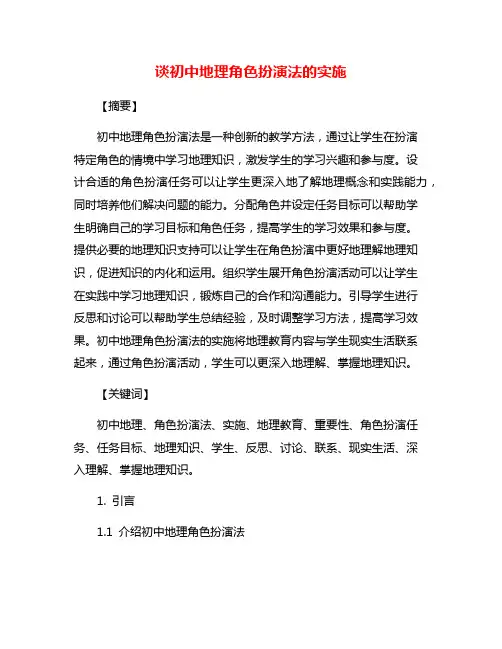 谈初中地理角色扮演法的实施

【摘要】

初中地理角色扮演法是一种创新的教学方法，通过让学生在扮演特定角色的情境中学习地理知识，激发学生的学习兴趣和参与度。设计合适的角色扮演任务可以让学生更深入地了解地理概念和实践能力，同时培养他们解决问题的能力。分配角色并设定任务目标可以帮助学生明确自己的学习目标和角色任务，提高学生的学习效果和参与度。提供必要的地理知识支持可以让学生在角色扮演中更好地理解地理知识，促进知识的内化和运用。组织学生展开角色扮演活动可以让学生在实践中学习地理知识，锻炼自己的合作和沟通能力。引导学生进行反思和讨论可以帮助学生总结经验，及时调整学习方法，提高学习效果。初中地理角色扮演法的实施将地理教育内容与学生现实生活联系起来，通过角色扮演活动，学生可以更深入地理解、掌握地理知识。

【关键词】

初中地理、角色扮演法、实施、地理教育、重要性、角色扮演任务、任务目标、地理知识、学生、反思、讨论、联系、现实生活、深入理解、掌握地理知识。

1. 引言

1.1 介绍初中地理角色扮演法